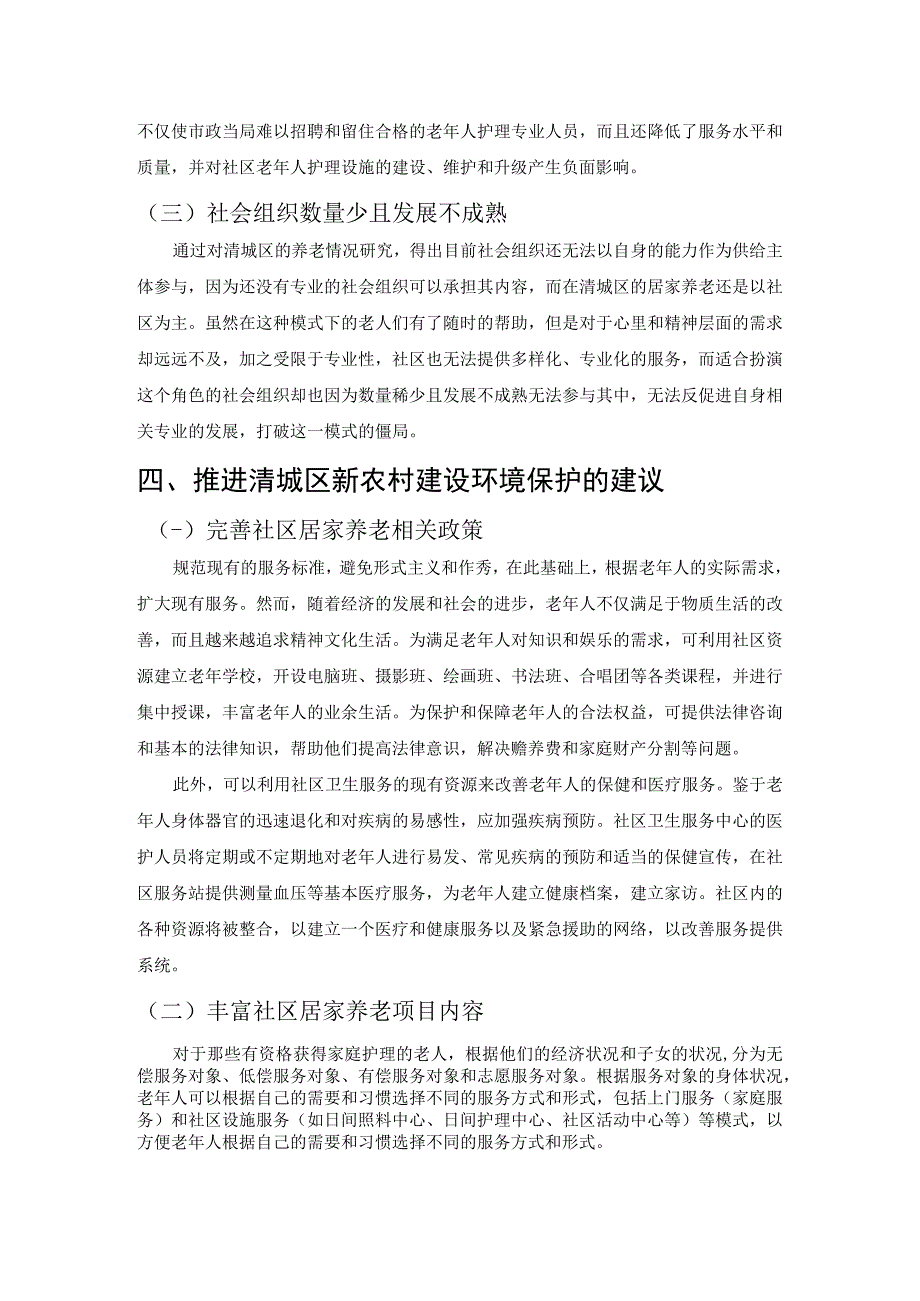 不仅使市政当局难以招聘和留住合格的老年人护理专业人员，而且还降低了服务水平和质量，并对社区老年人护理设施的建设、维护和升级产生负面影响。

（三）社会组织数量少且发展不成熟

通过对清城区的养老情况研究，得出目前社会组织还无法以自身的能力作为供给主体参与，因为还没有专业的社会组织可以承担其内容，而在清城区的居家养老还是以社区为主。虽然在这种模式下的老人们有了随时的帮助，但是对于心里和精神层面的需求却远远不及，加之受限于专业性，社区也无法提供多样化、专业化的服务，而适合扮演这个角色的社会组织却也因为数量稀少且发展不成熟无法参与其中，无法反促进自身相关专业的发展，打破这一模式的僵局。

四、推进清城区新农村建设环境保护的建议

（-）完善社区居家养老相关政策

规范现有的服务标准，避免形式主义和作秀，在此基础上，根据老年人的实际需求，扩大现有服务。然而，随着经济的发展和社会的进步，老年人不仅满足于物质生活的改善，而且越来越追求精神文化生活。为满足老年人对知识和娱乐的需求，可利用社区资源建立老年学校，开设电脑班、摄影班、绘画班、书法班、合唱团等各类课程，并进行集中授课，丰富老年人的业余生活。为保护和保障老年人的合法权益，可提供法律咨询和基本的法律知识，帮助他们提高法律意识，解决赡养费和家庭财产分割等问题。

此外，可以利用社区卫生服务的现有资源来改善老年人的保健和医疗服务。鉴于老年人身体器官的迅速退化和对疾病的易感性，应加强疾病预防。社区卫生服务中心的医护人员将定期或不定期地对老年人进行易发、常见疾病的预防和适当的保健宣传，在社区服务站提供测量血压等基本医疗服务，为老年人建立健康档案，建立家访。社区内的各种资源将被整合，以建立一个医疗和健康服务以及紧急援助的网络，以改善服务提供系统。

（二）丰富社区居家养老项目内容

对于那些有资格获得家庭护理的老人，根据他们的经济状况和子女的状况,分为无偿服务对象、低偿服务对象、有偿服务对象和志愿服务对象。根据服务对象的身体状况，老年人可以根据自己的需要和习惯选择不同的服务方式和形式，包括上门服务（家庭服务）和社区设施服务（如日间照料中心、日间护理中心、社区活动中心等）等模式，以方便老年人根据自己的需要和习惯选择不同的服务方式和形式。